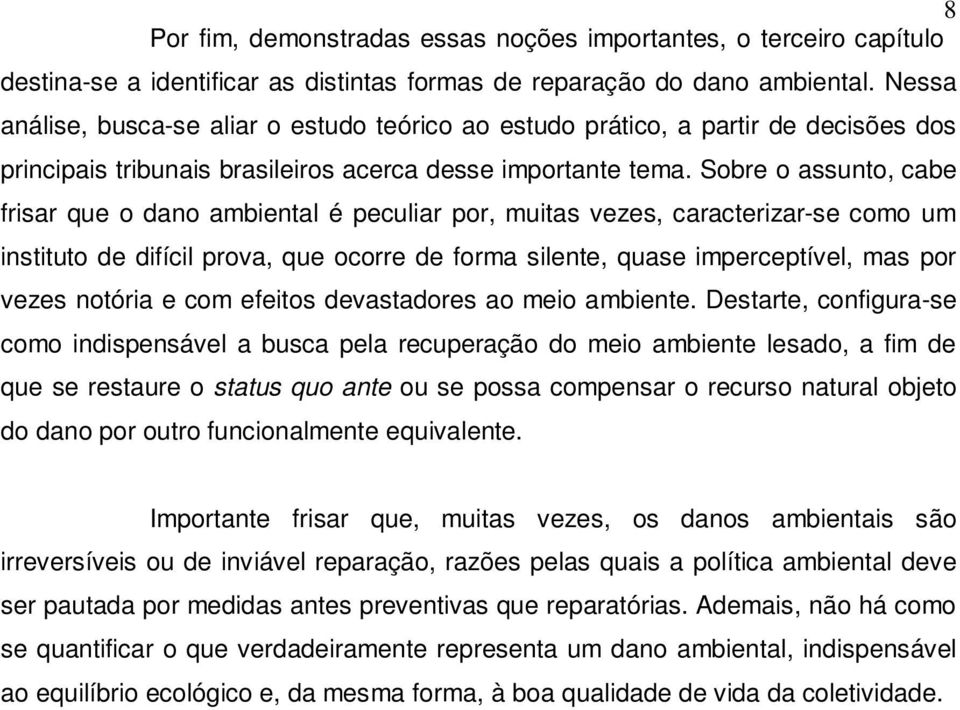 8

Por fim, demonstradas essas noções importantes, o terceiro capítulo destina-se a identificar as distintas formas de reparação do dano ambiental. Nessa análise, busca-se aliar o estudo teórico ao estudo prático, a partir de decisões dos principais tribunais brasileiros acerca desse importante tema. Sobre o assunto, cabe frisar que o dano ambiental é peculiar por, muitas vezes, caracterizar-se como um instituto de difícil prova, que ocorre de forma silente, quase imperceptível, mas por vezes notória e com efeitos devastadores ao meio ambiente. Destarte, configura-se como indispensável a busca pela recuperação do meio ambiente lesado, a fim de que se restaure o status quo ante ou se possa compensar o recurso natural objeto do dano por outro funcionalmente equivalente.

Importante frisar que, muitas vezes, os danos ambientais são irreversíveis ou de inviável reparação, razões pelas quais a política ambiental deve ser pautada por medidas antes preventivas que reparatórias. Ademais, não há como se quantificar o que verdadeiramente representa um dano ambiental, indispensável ao equilíbrio ecológico e, da mesma forma, à boa qualidade de vida da coletividade.